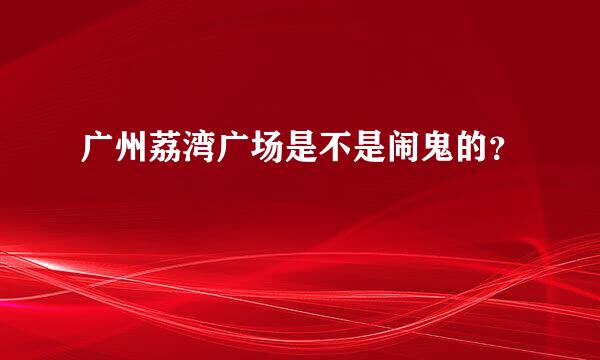 广州荔湾广场是不是闹鬼的？